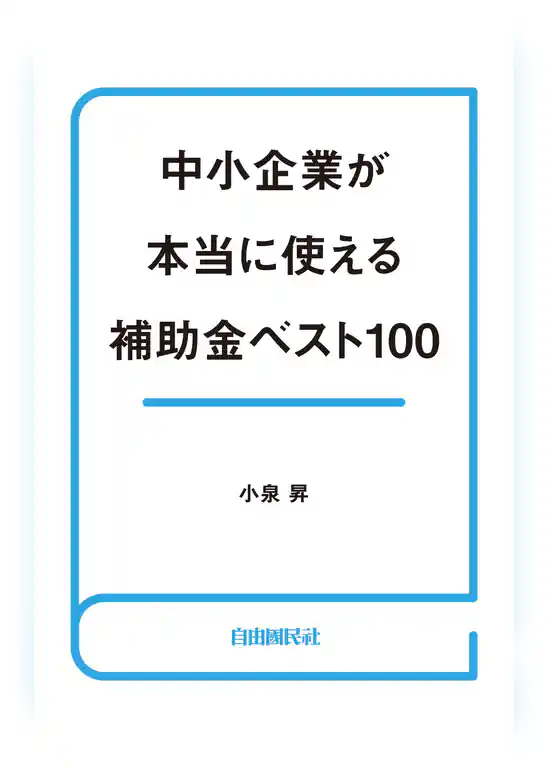 中小企業が
本当に使える
補助金ベスト100

小泉 昇

自由國民社